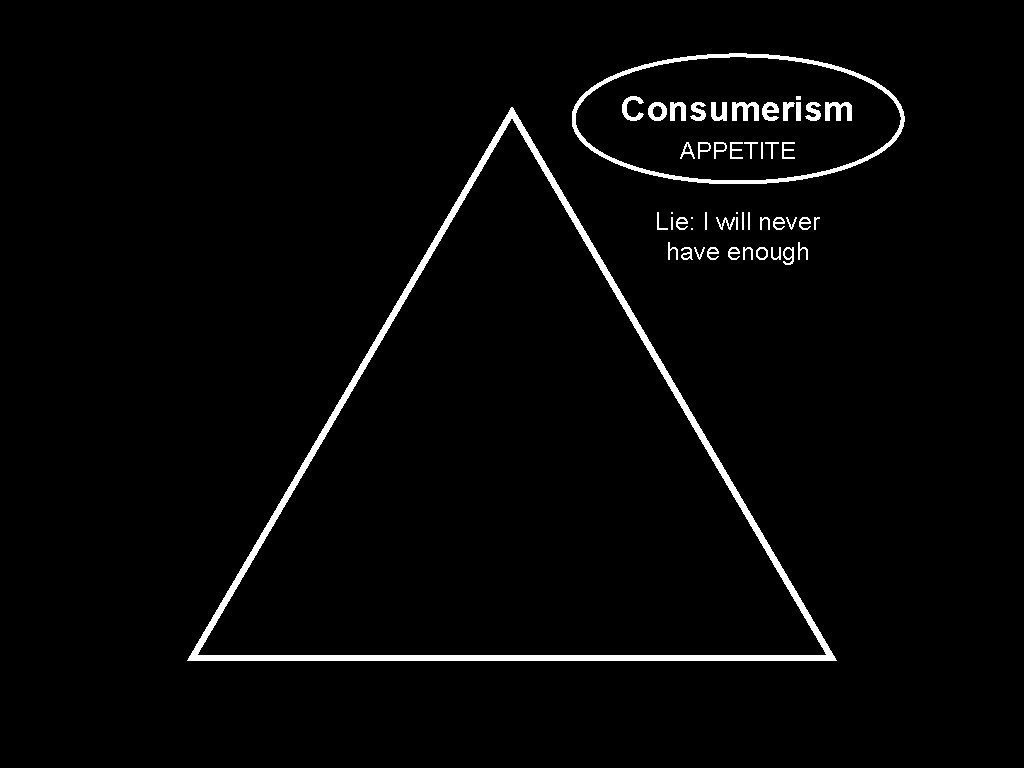 Consumerism
APPETITE

Lie: I will never have enough